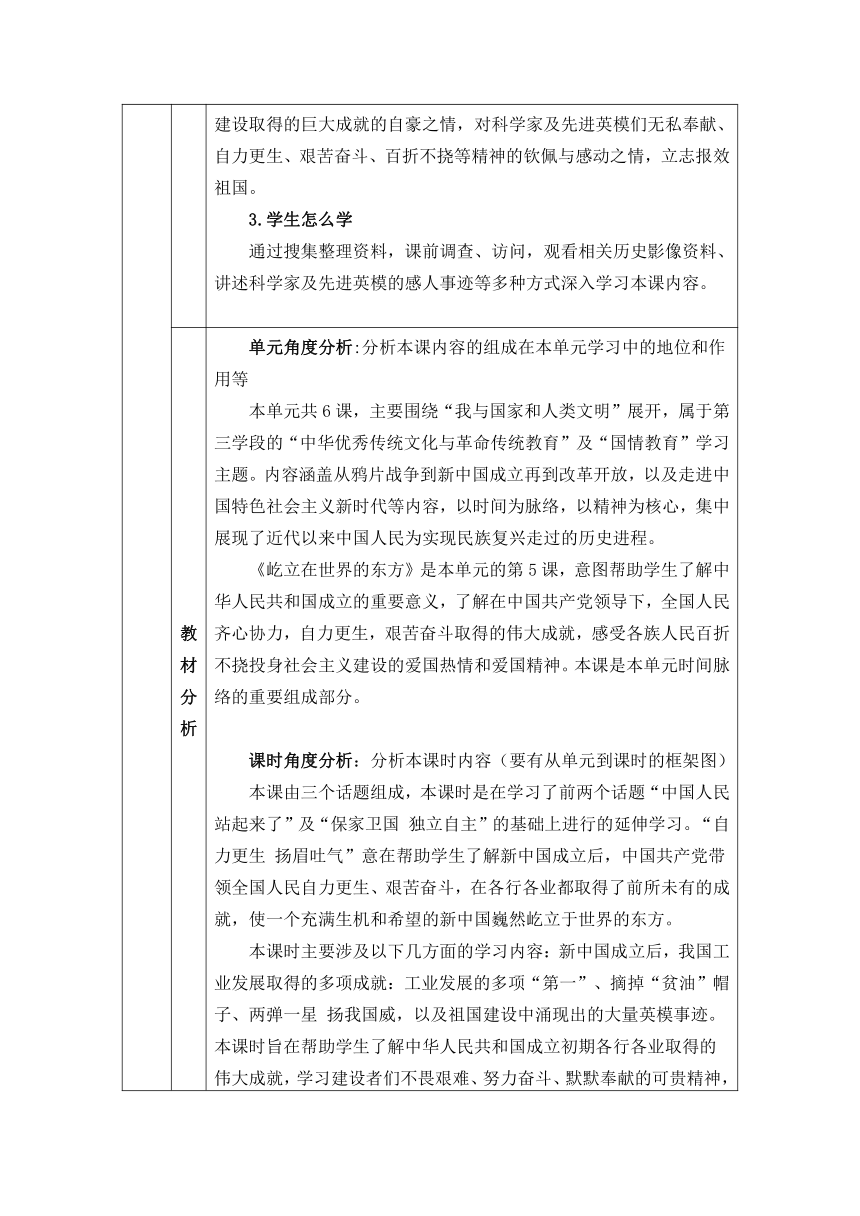 建设取得的巨大成就的自豪之情，对科学家及先进英模们无私奉献、自力更生、艰苦奋斗、百折不挠等精神的钦佩与感动之情，立志报效祖国。

3.学生怎么学

通过搜集整理资料，课前调查、访问，观看相关历史影像资料、讲述科学家及先进英模的感人事迹等多种方式深入学习本课内容。

教材分析

单元角度分析:分析本课内容的组成在本单元学习中的地位和作用等

本单元共6课，主要围绕“我与国家和人类文明”展开，属于第三学段的“中华优秀传统文化与革命传统教育”及“国情教育”学习主题。内容涵盖从鸦片战争到新中国成立再到改革开放，以及走进中国特色社会主义新时代等内容，以时间为脉络，以精神为核心，集中展现了近代以来中国人民为实现民族复兴走过的历史进程。

《屹立在世界的东方》是本单元的第5课，意图帮助学生了解中华人民共和国成立的重要意义，了解在中国共产党领导下，全国人民齐心协力，自力更生，艰苦奋斗取得的伟大成就，感受各族人民百折不挠投身社会主义建设的爱国热情和爱国精神。本课是本单元时间脉络的重要组成部分。

课时角度分析：分析本课时内容（要有从单元到课时的框架图）

本课由三个话题组成，本课时是在学习了前两个话题“中国人民站起来了”及“保家卫国 独立自主”的基础上进行的延伸学习。“自力更生 扬眉吐气”意在帮助学生了解新中国成立后，中国共产党带领全国人民自力更生、艰苦奋斗，在各行各业都取得了前所未有的成就，使一个充满生机和希望的新中国巍然屹立于世界的东方。

本课时主要涉及以下几方面的学习内容：新中国成立后，我国工业发展取得的多项成就：工业发展的多项“第一”、摘掉“贫油”帽子、两弹一星 扬我国威，以及祖国建设中涌现出的大量英模事迹。本课时旨在帮助学生了解中华人民共和国成立初期各行各业取得的伟大成就，学习建设者们不畏艰难、努力奋斗、默默奉献的可贵精神，